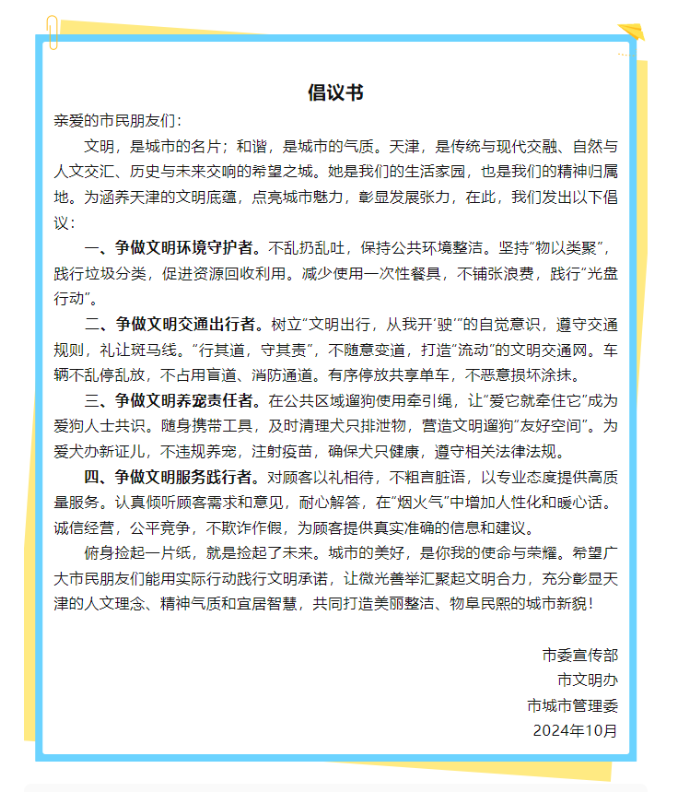 倡议书

亲爱的市民朋友们：

文明，是城市的名片；和谐，是城市的气质。天津，是传统与现代交融、自然与人文交汇、历史与未来交响的希望之城。她是我们的生活家园，也是我们的精神归属地。为涵养天津的文明底蕴，点亮城市魅力，彰显发展张力，在此，我们发出以下倡议：

一、争做文明环境守护者。不乱扔乱吐，保持公共环境整洁。坚持“物以类聚”，践行垃圾分类，促进资源回收利用。减少使用一次性餐具，不铺张浪费，践行“光盘行动”。

二、争做文明交通出行者。树立“文明出行，从我开‘驶’”的自觉意识，遵守交通规则，礼让斑马线。“行其道，守其责”，不随意变道，打造“流动”的文明交通网。车辆不乱停乱放，不占用盲道、消防通道。有序停放共享单车，不恶意损坏涂抹。

三、争做文明养宠责任者。在公共区域遛狗使用牵引绳，让“爱它就牵住它”成为爱狗人士共识。随身携带工具，及时清理犬只排泄物，营造文明遛狗“友好空间”。为爱犬办新证儿，不违规养宠，注射疫苗，确保犬只健康，遵守相关法律法规。

四、争做文明服务践行者。对顾客以礼相待，不粗言脏语，以专业态度提供高质量服务。认真倾听顾客需求和意见，耐心解答，在“烟火气”中增加人性化和暖心话。诚信经营，公平竞争，不欺诈作假，为顾客提供真实准确的信息和建议。

俯身捡起一片纸，就是捡起了未来。城市的美好，是你我的使命与荣耀。希望广大市民朋友们能用实际行动践行文明承诺，让微光善举汇聚起文明合力，充分彰显天津的人文理念、精神气质和宜居智慧，共同打造美丽整洁、物阜民熙的城市新貌！

市委宣传部
市文明办
市城市管理委
2024年10月